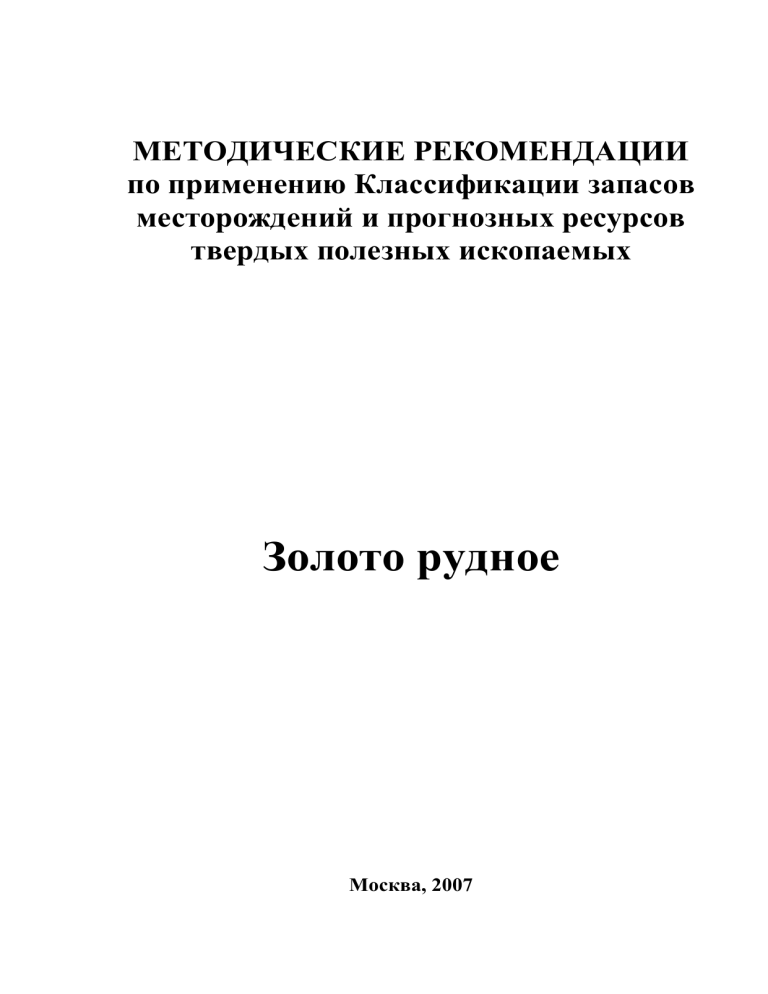 МЕТОДИЧЕСКИЕ РЕКОМЕНДАЦИИ
по применению Классификации запасов месторождений и прогнозных ресурсов твердых полезных ископаемых

Золото рудное

Москва, 2007